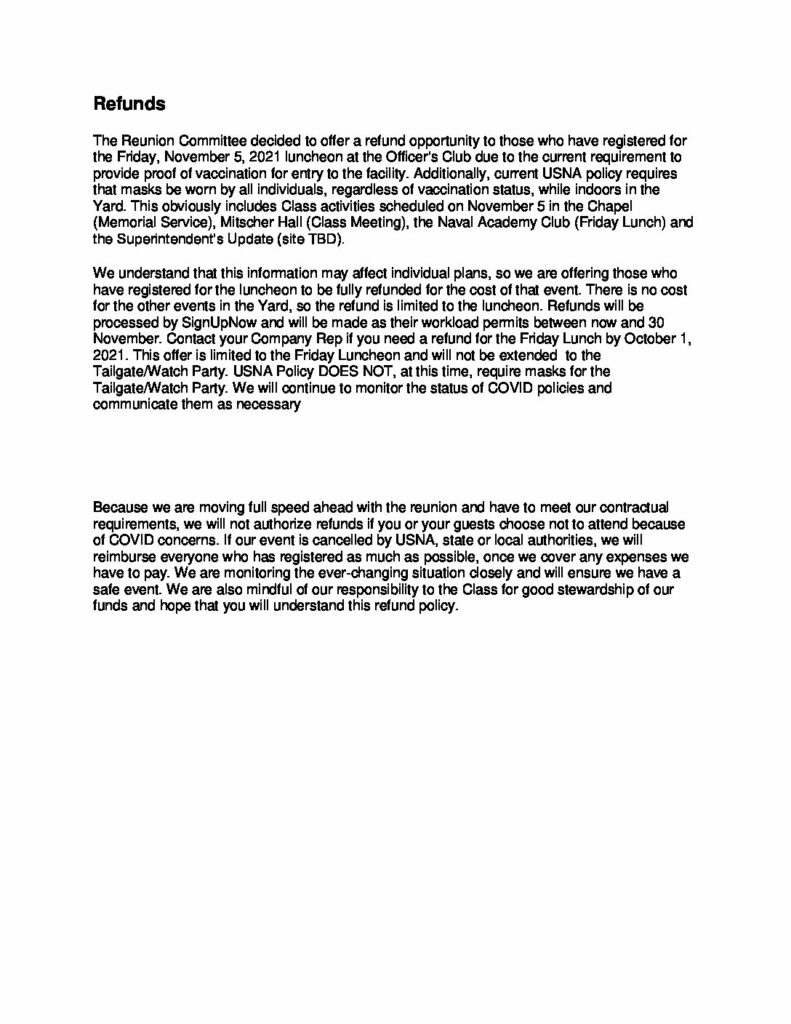 Refunds

The Reunion Committee decided to offer a refund opportunity to those who have registered for the Friday, November 5, 2021 luncheon at the Officer's Club due to the current requirement to provide proof of vaccination for entry to the facility. Additionally, current USNA policy requires that masks be worn by all individuals, regardless of vaccination status, while indoors in the Yard. This obviously includes Class activities scheduled on November 5 in the Chapel (Memorial Service), Mitscher Hall (Class Meeting), the Naval Academy Club (Friday Lunch) and the Superintendent's Update (site TBD).

We understand that this information may affect individual plans, so we are offering those who have registered for the luncheon to be fully refunded for the cost of that event. There is no cost for the other events in the Yard, so the refund is limited to the luncheon. Refunds will be processed by SignUpNow and will be made as their workload permits between now and 30 November. Contact your Company Rep if you need a refund for the Friday Lunch by October 1, 2021. This offer is limited to the Friday Luncheon and will not be extended to the Tailgate/Watch Party. USNA Policy DOES NOT, at this time, require masks for the Tailgate/Watch Party. We will continue to monitor the status of COVID policies and communicate them as necessary

Because we are moving full speed ahead with the reunion and have to meet our contractual requirements, we will not authorize refunds if you or your guests choose not to attend because of COVID concerns. If our event is cancelled by USNA, state or local authorities, we will reimburse everyone who has registered as much as possible, once we cover any expenses we have to pay. We are monitoring the ever-changing situation closely and will ensure we have a safe event. We are also mindful of our responsibility to the Class for good stewardship of our funds and hope that you will understand this refund policy.